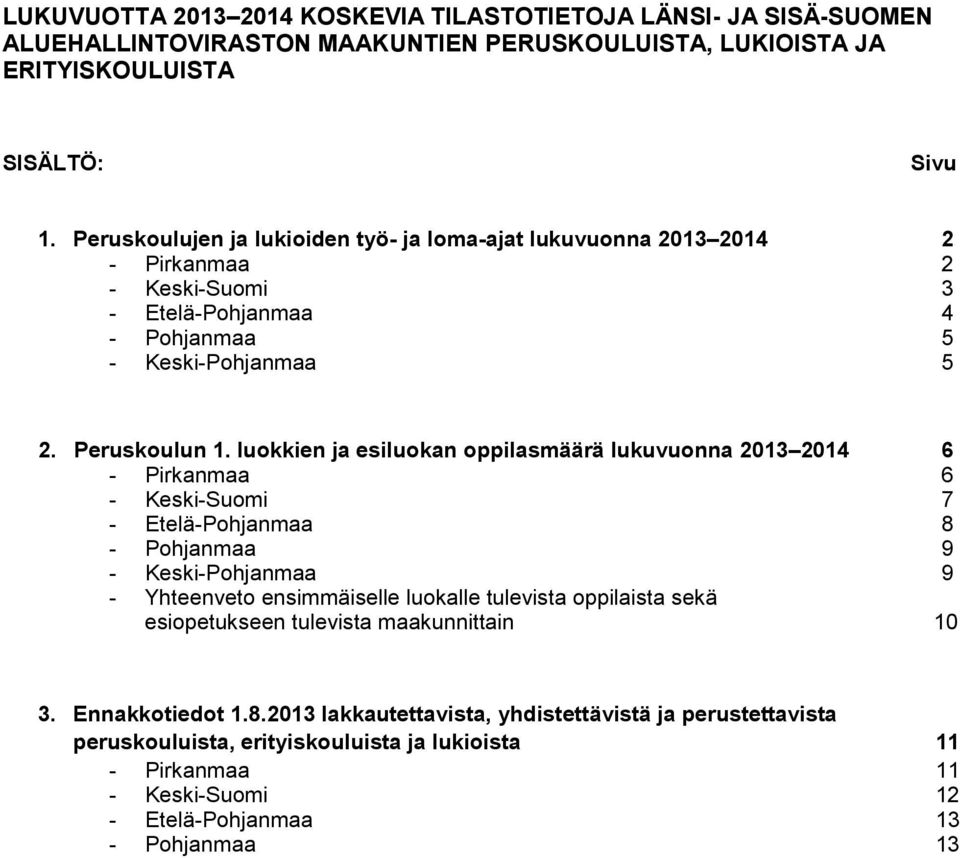 LUKUVUOTTA 2013–2014 KOSKEVIA TILASTOTIETOJA LÄNSI- JA SISÄ-SUOMEN ALUEHALLINTOVIRASTON MAAKUNTIEN PERUSKOULUISTA, LUKIOISTA JA ERITYISKOULUISTA

SISÄLTÖ: Sivu

1. Peruskoulujen ja lukioiden työ- ja loma-ajat lukuvuonna 2013–2014 2
- Pirkanmaa 2
- Keski-Suomi 3
- Etelä-Pohjanmaa 4
- Pohjanmaa 5
- Keski-Pohjanmaa 5

2. Peruskoulun 1. luokkien ja esiluokan oppilasmäärä lukuvuonna 2013–2014 6
- Pirkanmaa 6
- Keski-Suomi 7
- Etelä-Pohjanmaa 8
- Pohjanmaa 9
- Keski-Pohjanmaa 9
- Yhteenveto ensimmäiselle luokalle tulevista oppilaista sekä esiopetukseen tulevista maakunnittain 10

3. Ennakkotiedot 1.8.2013 lakkautettavista, yhdistettävistä ja perustettavista peruskouluista, erityiskouluista ja lukioista 11
- Pirkanmaa 11
- Keski-Suomi 12
- Etelä-Pohjanmaa 13
- Pohjanmaa 13